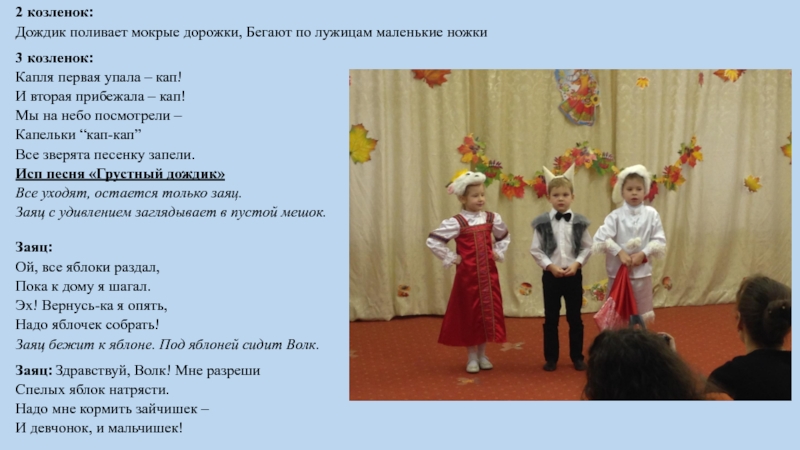 2 козленок:
Дождик поливает мокрые дорожки, Бегают по лужицам маленькие ножки

3 козленок:
Капля первая упала – кап!
И вторая прибежала – кап!
Мы на небо посмотрели –
Капельки "кап-кап"
Все зверята песенку запели.

Исп песня «Грустный дождик»

Все уходят, остается только заяц.
Заяц с удивлением заглядывает в пустой мешок.

Заяц:
Ой, все яблоки раздал,
Пока к дому я шагал.
Эх! Вернусь-ка я опять,
Надо яблочек собрать!
Заяц бежит к яблоне. Под яблоней сидит Волк.

Заяц: Здравствуй, Волк! Мне разреши
Спелых яблок натрясти.
Надо мне кормить зайчишек –
И девчонок, и мальчишек!